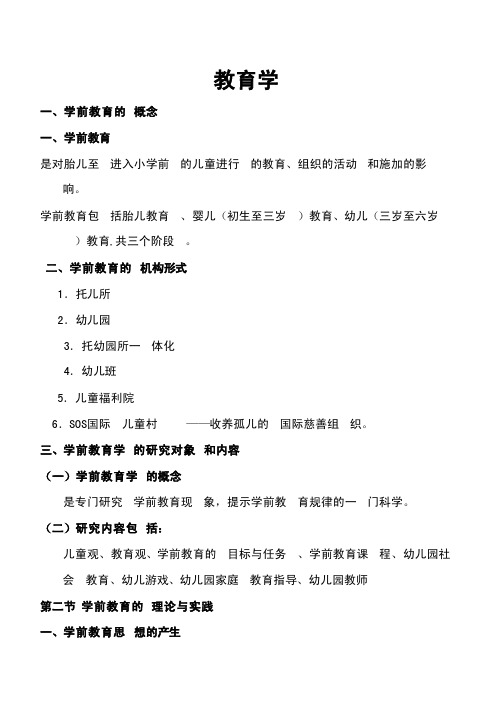 教育学

一、学前教育的 概念

一、学前教育

是对胎儿至 进入小学前 的儿童进行 的教育、组织的活动 和施加的影响。

学前教育包 括胎儿教育 、婴儿（初生至三岁 ）教育、幼儿（三岁至六岁 ）教育.共三个阶段 。

二、学前教育的 机构形式

1. 托儿所

2. 幼儿园

3. 托幼园所一 体化

4. 幼儿班

5. 儿童福利院

6. SOS国际 儿童村 ——收养孤儿的 国际慈善组 织。

三、学前教育学 的研究对象 和内容

（一）学前教育学 的概念

是专门研究 学前教育现 象，提示学前教 育规律的一 门科学。

（二）研究内容包 括：

儿童观、教育观、学前教育的 目标与任务 、学前教育课 程、幼儿园社会 教育、幼儿游戏、幼儿园家庭 教育指导、幼儿园教师

第二节 学前教育的 理论与实践

一、学前教育思 想的产生